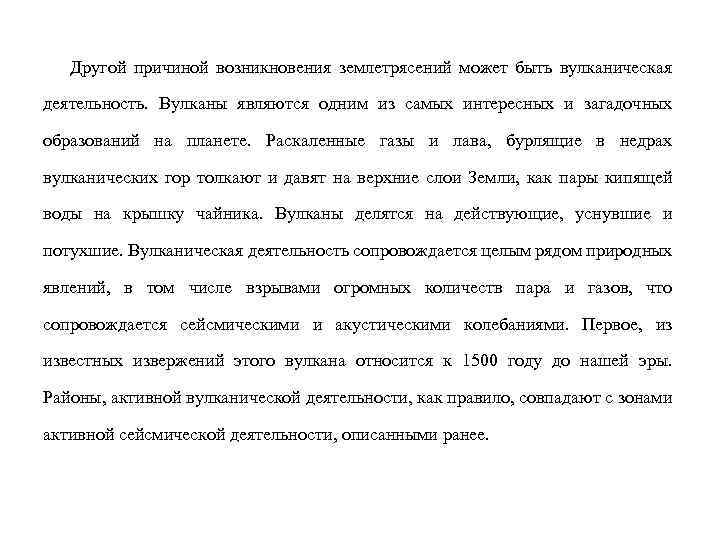 Другой причиной возникновения землетрясений может быть вулканическая деятельность. Вулканы являются одним из самых интересных и загадочных образований на планете. Раскаленные газы и лава, бурлящие в недрах вулканических гор толкают и давят на верхние слои Земли, как пары кипящей воды на крышку чайника. Вулканы делятся на действующие, уснувшие и потухшие. Вулканическая деятельность сопровождается целым рядом природных явлений, в том числе взрывами огромных количеств пара и газов, что сопровождается сейсмическими и акустическими колебаниями. Первое, из известных извержений этого вулкана относится к 1500 году до нашей эры. Районы, активной вулканической деятельности, как правило, совпадают с зонами активной сейсмической деятельности, описанными ранее.